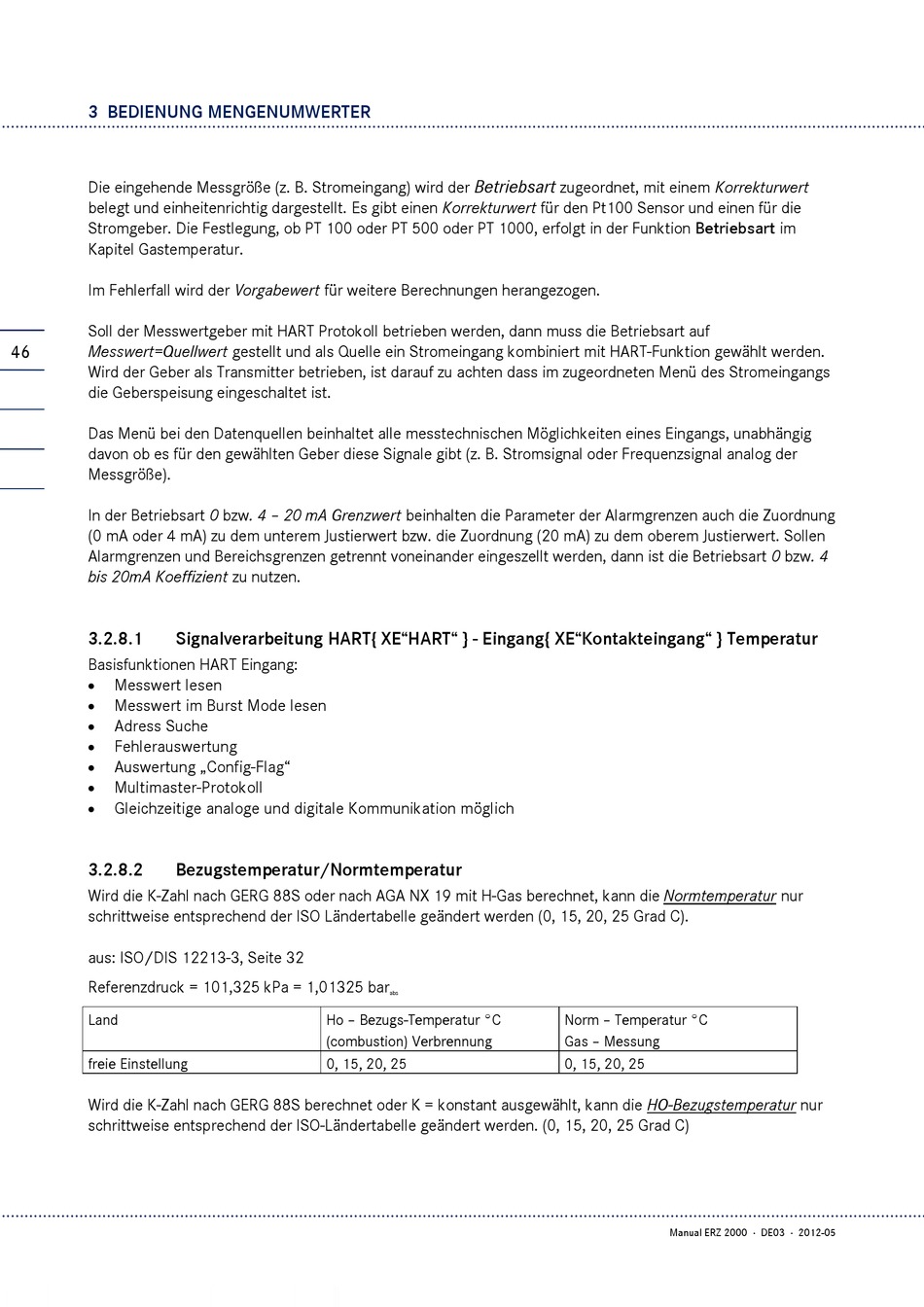 3 BEDIENUNG MENGENUMWERTER

Die eingehende Messgröße (z. B. Stromeingang) wird der Betriebsart zugeordnet, mit einem Korrekturwert belegt und einheitenrichtig dargestellt. Es gibt einen Korrekturwert für den Pt100 Sensor und einen für die Stromgeber. Die Festlegung, ob PT 100 oder PT 500 oder PT 1000, erfolgt in der Funktion Betriebsart im Kapitel Gastemperatur.

Im Fehlerfall wird der Vorgabewert für weitere Berechnungen herangezogen.

46

Soll der Messwertgeber mit HART Protokoll betrieben werden, dann muss die Betriebsart auf Messwert=Quellwert gestellt und als Quelle ein Stromeingang kombiniert mit HART-Funktion gewählt werden. Wird der Geber als Transmitter betrieben, ist darauf zu achten dass im zugeordneten Menü des Stromeingangs die Geberspeisung eingeschaltet ist.

Das Menü bei den Datenquellen beinhaltet alle messtechnischen Möglichkeiten eines Eingangs, unabhängig davon ob es für den gewählten Geber diese Signale gibt (z. B. Stromsignal oder Frequenzsignal analog der Messgröße).

In der Betriebsart 0 bzw. 4 – 20 mA Grenzwert beinhalten die Parameter der Alarmgrenzen auch die Zuordnung (0 mA oder 4 mA) zu dem unterem Justierwert bzw. die Zuordnung (20 mA) zu dem oberem Justierwert. Sollen Alarmgrenzen und Bereichsgrenzen getrennt voneinander eingeszellt werden, dann ist die Betriebsart 0 bzw. 4 bis 20mA Koeffizient zu nutzen.

3.2.8.1 Signalverarbeitung HART{ XE“HART“ } - Eingang{ XE“Kontakteingang“ } Temperatur
Basisfunktionen HART Eingang:
• Messwert lesen
• Messwert im Burst Mode lesen
• Adress Suche
• Fehlerauswertung
• Auswertung „Config-Flag“
• Multimaster-Protokoll
• Gleichzeitige analoge und digitale Kommunikation möglich

3.2.8.2 Bezugstemperatur/Normtemperatur
Wird die K-Zahl nach GERG 88S oder nach AGA NX 19 mit H-Gas berechnet, kann die Normtemperatur nur schrittweise entsprechend der ISO Ländertabelle geändert werden (0, 15, 20, 25 Grad C).

aus: ISO/DIS 12213-3, Seite 32

Referenzdruck = 101,325 kPa = 1,01325 bar$_{abs}$

| Land | Ho – Bezugs-Temperatur °C (combustion) Verbrennung | Norm – Temperatur °C Gas – Messung |
|---|---|---|
| freie Einstellung | 0, 15, 20, 25 | 0, 15, 20, 25 |

Wird die K-Zahl nach GERG 88S berechnet oder K = konstant ausgewählt, kann die HO-Bezugstemperatur nur schrittweise entsprechend der ISO-Ländertabelle geändert werden. (0, 15, 20, 25 Grad C)

Manual ERZ 2000 · DE03 · 2012-05